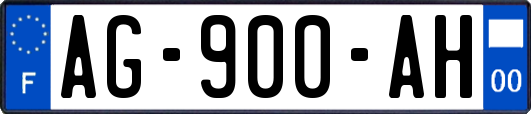 F

AG-900-AH

00